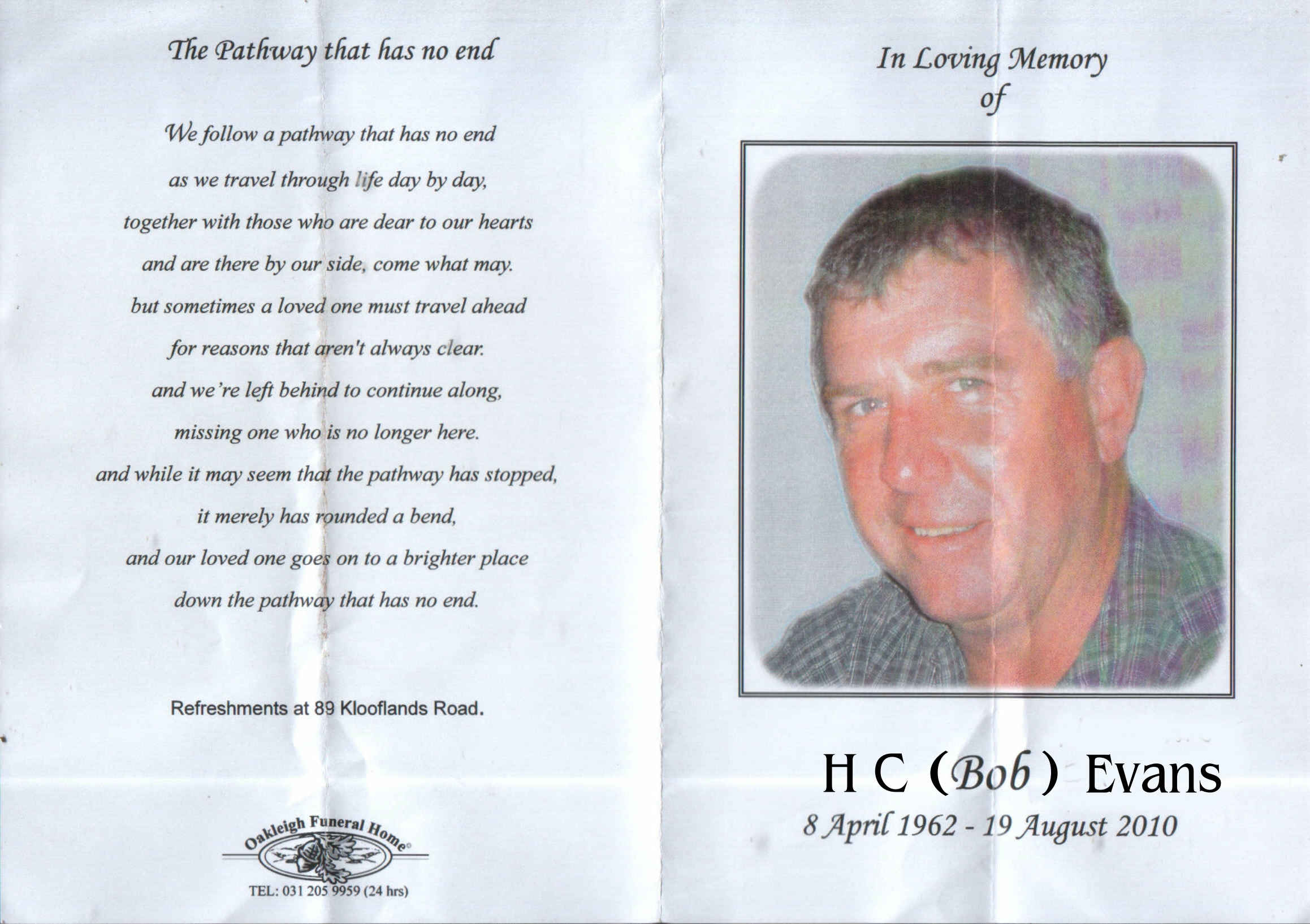 The Pathway that has no end

We follow a pathway that has no end
as we travel through life day by day,
together with those who are dear to our hearts
and are there by our side, come what may.
but sometimes a loved one must travel ahead
for reasons that aren't always clear.
and we're left behind to continue along,
missing one who is no longer here.
and while it may seem that the pathway has stopped,
it merely has rounded a bend,
and our loved one goes on to a brighter place
down the pathway that has no end.

Refreshments at 89 Klooflands Road.

Oakleigh Funeral Home
TEL: 031 205 9959 (24 hrs)

In Loving Memory
of

H C (Bob) Evans
8 April 1962 - 19 August 2010